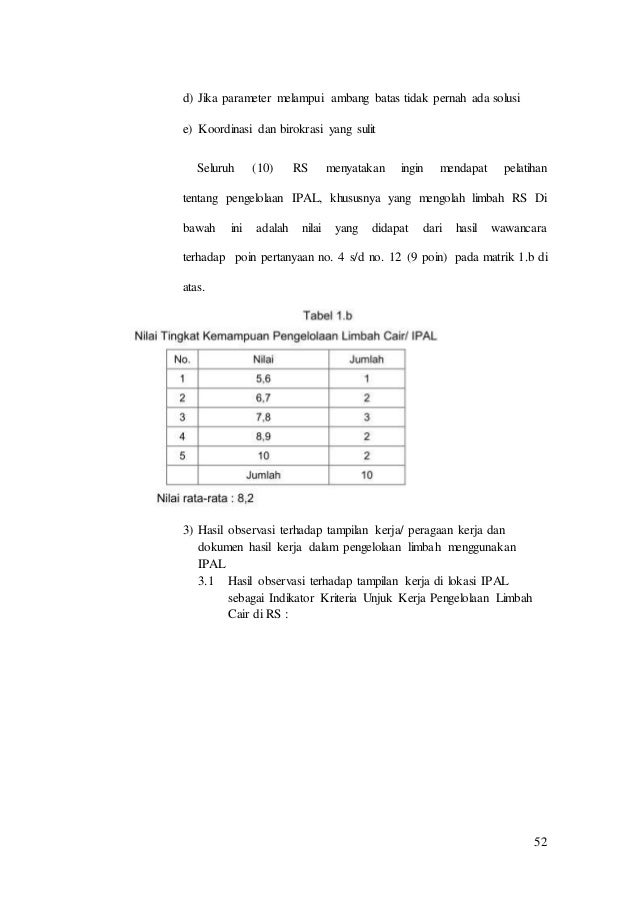 d) Jika parameter melampui ambang batas tidak pernah ada solusi

e) Koordinasi dan birokrasi yang sulit

Seluruh (10) RS menyatakan ingin mendapat pelatihan tentang pengelolaan IPAL, khususnya yang mengolah limbah RS Di bawah ini adalah nilai yang didapat dari hasil wawancara terhadap poin pertanyaan no. 4 s/d no. 12 (9 poin) pada matrik 1.b di atas.

Tabel 1.b
Nilai Tingkat Kemampuan Pengelolaan Limbah Cair/ IPAL

| No. | Nilai | Jumlah |
|---|---|---|
| 1 | 5,6 | 1 |
| 2 | 6,7 | 2 |
| 3 | 7,8 | 3 |
| 4 | 8,9 | 2 |
| 5 | 10 | 2 |
| | Jumlah | 10 |

Nilai rata-rata : 8,2

3) Hasil observasi terhadap tampilan kerja/ peragaan kerja dan dokumen hasil kerja dalam pengelolaan limbah menggunakan IPAL
3.1 Hasil observasi terhadap tampilan kerja di lokasi IPAL sebagai Indikator Kriteria Unjuk Kerja Pengelolaan Limbah Cair di RS :

52